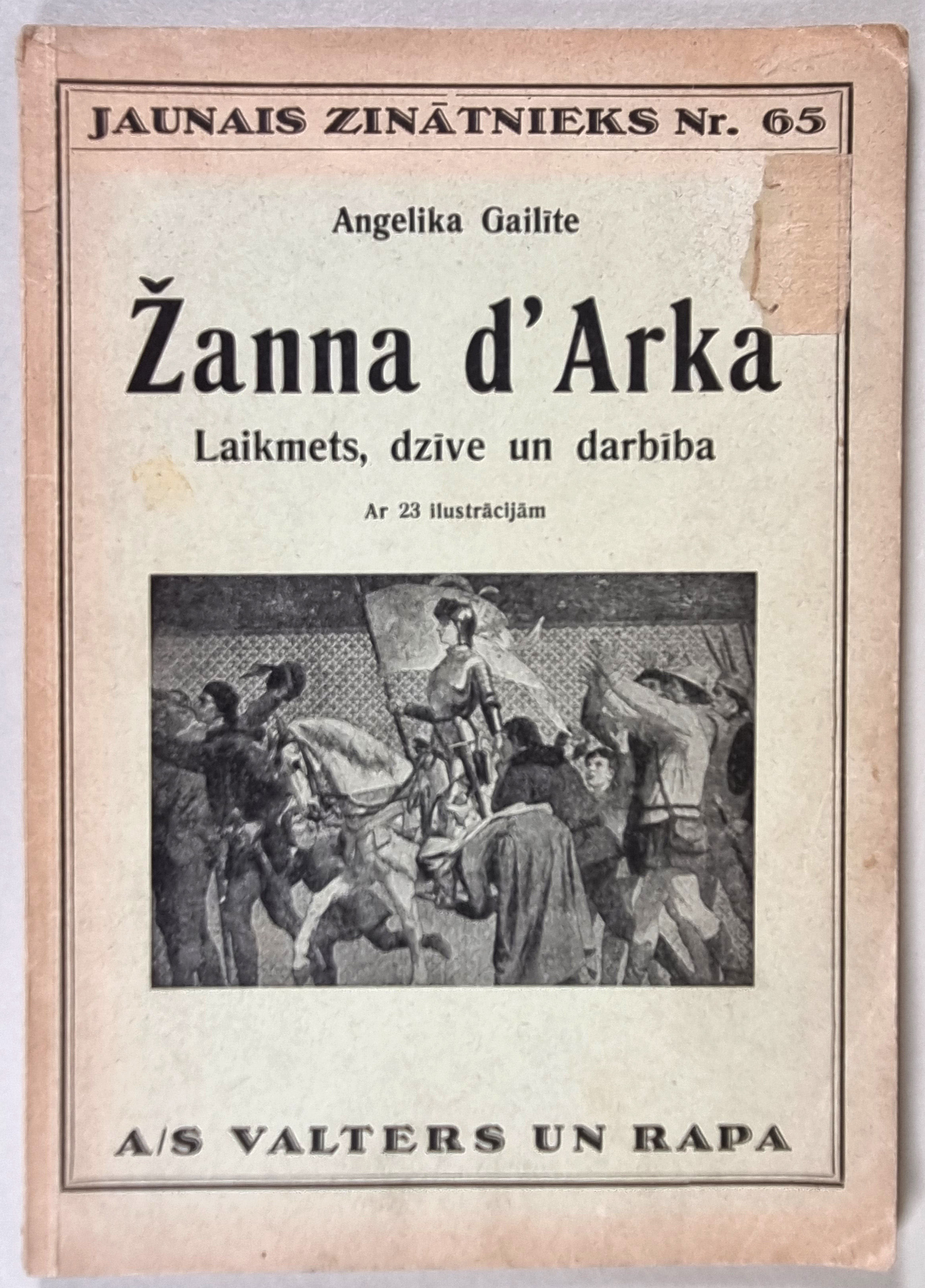 JAUNAIS ZINĀTNIEKS Nr. 65

Angelika Gailīte

Žanna d'Arka

Laikmets, dzīve un darbība

Ar 23 ilustrācijām

A/S VALTERS UN RAPA